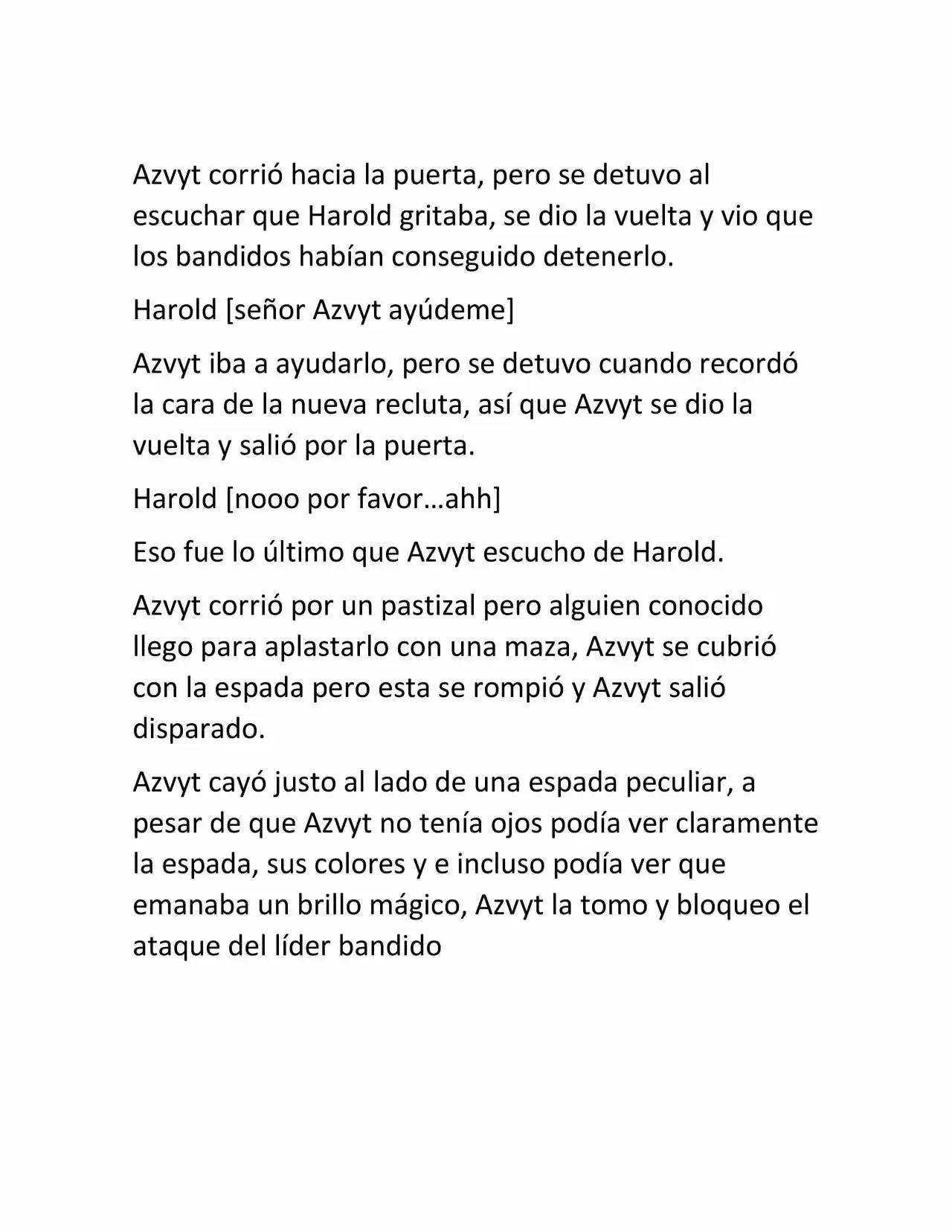 Azvyt corrió hacia la puerta, pero se detuvo al escuchar que Harold gritaba, se dio la vuelta y vio que los bandidos habían conseguido detenerlo.

Harold [señor Azvyt ayúdeme]

Azvyt iba a ayudarlo, pero se detuvo cuando recordó la cara de la nueva recluta, así que Azvyt se dio la vuelta y salió por la puerta.

Harold [nooo por favor…ahh]

Eso fue lo último que Azvyt escucho de Harold.

Azvyt corrió por un pastizal pero alguien conocido llego para aplastarlo con una maza, Azvyt se cubrió con la espada pero esta se rompió y Azvyt salió disparado.

Azvyt cayó justo al lado de una espada peculiar, a pesar de que Azvyt no tenía ojos podía ver claramente la espada, sus colores y e incluso podía ver que emanaba un brillo mágico, Azvyt la tomo y bloqueo el ataque del líder bandido